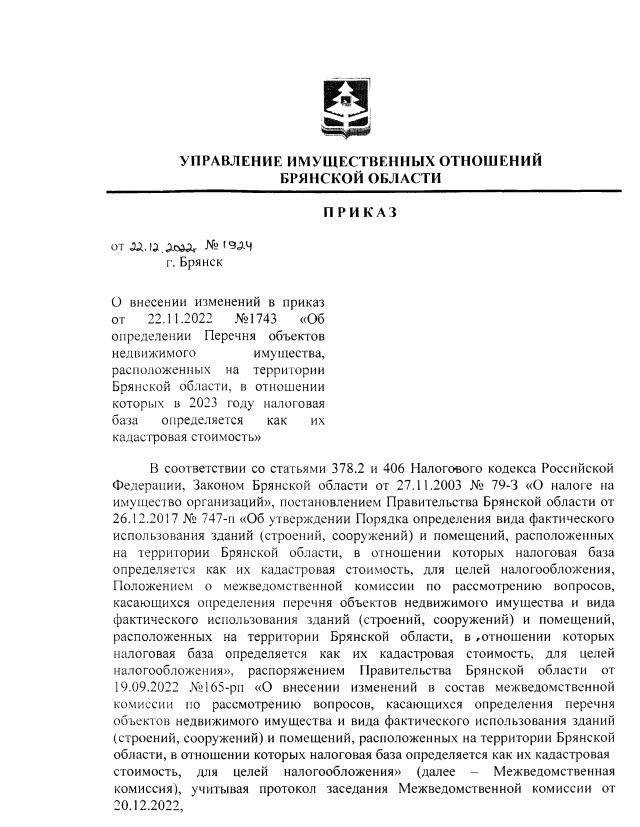 УПРАВЛЕНИЕ ИМУЩЕСТВЕННЫХ ОТНОШЕНИЙ БРЯНСКОЙ ОБЛАСТИ

ПРИКАЗ

от 22.12.2022 № 1924
г. Брянск

О внесении изменений в приказ от 22.11.2022 №1743 «Об определении Перечня объектов недвижимого имущества, расположенных на территории Брянской области, в отношении которых в 2023 году налоговая база определяется как их кадастровая стоимость»

В соответствии со статьями 378.2 и 406 Налогового кодекса Российской Федерации, Законом Брянской области от 27.11.2003 № 79-З «О налоге на имущество организаций», постановлением Правительства Брянской области от 26.12.2017 № 747-п «Об утверждении Порядка определения вида фактического использования зданий (строений, сооружений) и помещений, расположенных на территории Брянской области, в отношении которых налоговая база определяется как их кадастровая стоимость, для целей налогообложения, Положением о межведомственной комиссии по рассмотрению вопросов, касающихся определения перечня объектов недвижимого имущества и вида фактического использования зданий (строений, сооружений) и помещений, расположенных на территории Брянской области, в отношении которых налоговая база определяется как их кадастровая стоимость, для целей налогообложения», распоряжением Правительства Брянской области от 19.09.2022 №165-рп «О внесении изменений в состав межведомственной комиссии по рассмотрению вопросов, касающихся определения перечня объектов недвижимого имущества и вида фактического использования зданий (строений, сооружений) и помещений, расположенных на территории Брянской области, в отношении которых налоговая база определяется как их кадастровая стоимость, для целей налогообложения» (далее – Межведомственная комиссия), учитывая протокол заседания Межведомственной комиссии от 20.12.2022,